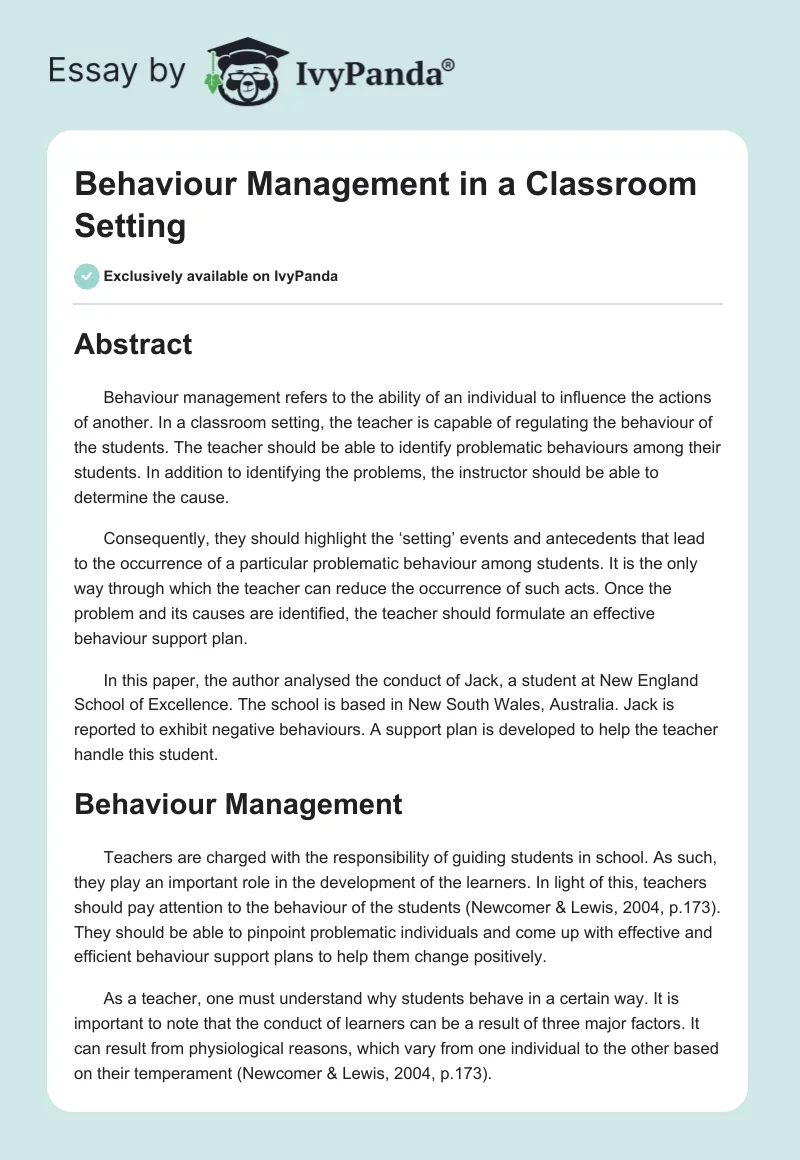 Essay by IvyPanda®

Behaviour Management in a Classroom Setting

Exclusively available on IvyPanda

Abstract

Behaviour management refers to the ability of an individual to influence the actions of another. In a classroom setting, the teacher is capable of regulating the behaviour of the students. The teacher should be able to identify problematic behaviours among their students. In addition to identifying the problems, the instructor should be able to determine the cause.

Consequently, they should highlight the 'setting' events and antecedents that lead to the occurrence of a particular problematic behaviour among students. It is the only way through which the teacher can reduce the occurrence of such acts. Once the problem and its causes are identified, the teacher should formulate an effective behaviour support plan.

In this paper, the author analysed the conduct of Jack, a student at New England School of Excellence. The school is based in New South Wales, Australia. Jack is reported to exhibit negative behaviours. A support plan is developed to help the teacher handle this student.

Behaviour Management

Teachers are charged with the responsibility of guiding students in school. As such, they play an important role in the development of the learners. In light of this, teachers should pay attention to the behaviour of the students (Newcomer & Lewis, 2004, p.173). They should be able to pinpoint problematic individuals and come up with effective and efficient behaviour support plans to help them change positively.

As a teacher, one must understand why students behave in a certain way. It is important to note that the conduct of learners can be a result of three major factors. It can result from physiological reasons, which vary from one individual to the other based on their temperament (Newcomer & Lewis, 2004, p.173).